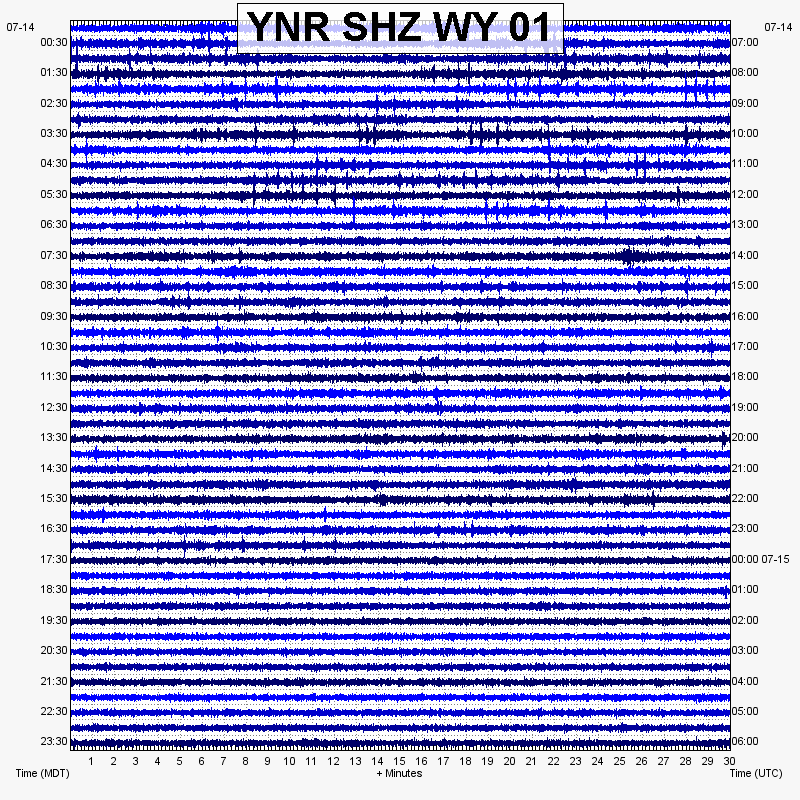 YNR SHZ WY 01

07-14
00:30
01:30
02:30
03:30
04:30
05:30
06:30
07:30
08:30
09:30
10:30
11:30
12:30
13:30
14:30
15:30
16:30
17:30
18:30
19:30
20:30
21:30
22:30
23:30

07-14
07:00
08:00
09:00
10:00
11:00
12:00
13:00
14:00
15:00
16:00
17:00
18:00
19:00
20:00
21:00
22:00
23:00
00:00 07-15
01:00
02:00
03:00
04:00
05:00
06:00

1 2 3 4 5 6 7 8 9 10 11 12 13 14 15 16 17 18 19 20 21 22 23 24 25 26 27 28 29 30

Time (MDT)
+ Minutes
Time (UTC)